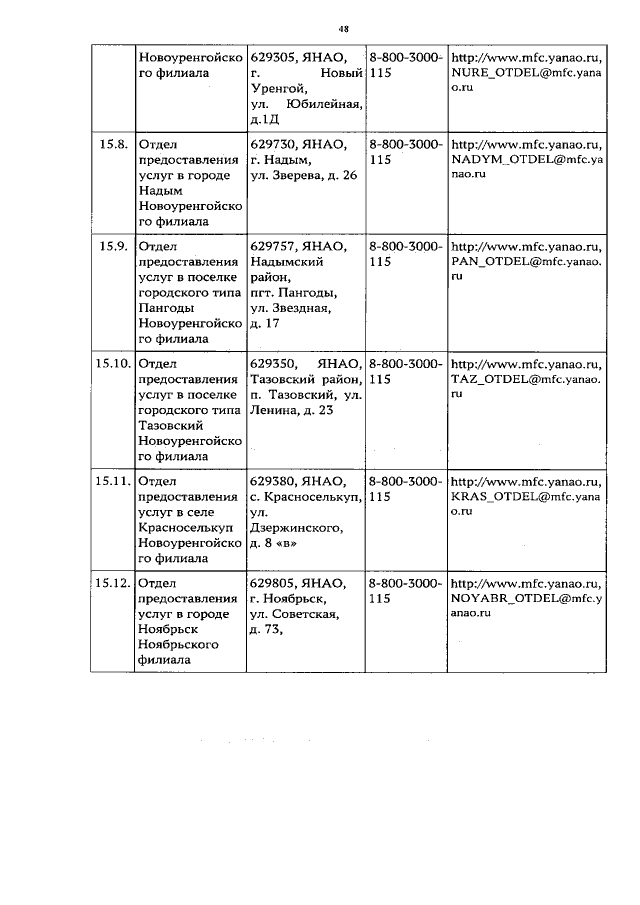 48

|  |  |  |  |  |
|---|---|---|---|---|
|  | Новоуренгойского филиала | 629305, ЯНАО, г. Новый Уренгой, ул. Юбилейная, д.1Д | 8-800-3000-115 | http://www.mfc.yanao.ru, NURE_OTDEL@mfc.yanao.ru |
| 15.8. | Отдел предоставления услуг в городе Надым Новоуренгойского филиала | 629730, ЯНАО, г. Надым, ул. Зверева, д. 26 | 8-800-3000-115 | http://www.mfc.yanao.ru, NADYM_OTDEL@mfc.yanao.ru |
| 15.9. | Отдел предоставления услуг в поселке городского типа Пангоды Новоуренгойского филиала | 629757, ЯНАО, Надымский район, пгт. Пангоды, ул. Звездная, д. 17 | 8-800-3000-115 | http://www.mfc.yanao.ru, PAN_OTDEL@mfc.yanao.ru |
| 15.10. | Отдел предоставления услуг в поселке городского типа Тазовский Новоуренгойского филиала | 629350, ЯНАО, Тазовский район, п. Тазовский, ул. Ленина, д. 23 | 8-800-3000-115 | http://www.mfc.yanao.ru, TAZ_OTDEL@mfc.yanao.ru |
| 15.11. | Отдел предоставления услуг в селе Красноселькуп Новоуренгойского филиала | 629380, ЯНАО, с. Красноселькуп, ул. Дзержинского, д. 8 «в» | 8-800-3000-115 | http://www.mfc.yanao.ru, KRAS_OTDEL@mfc.yanao.ru |
| 15.12. | Отдел предоставления услуг в городе Ноябрьск Ноябрьского филиала | 629805, ЯНАО, г. Ноябрьск, ул. Советская, д. 73, | 8-800-3000-115 | http://www.mfc.yanao.ru, NOYABR_OTDEL@mfc.yanao.ru |